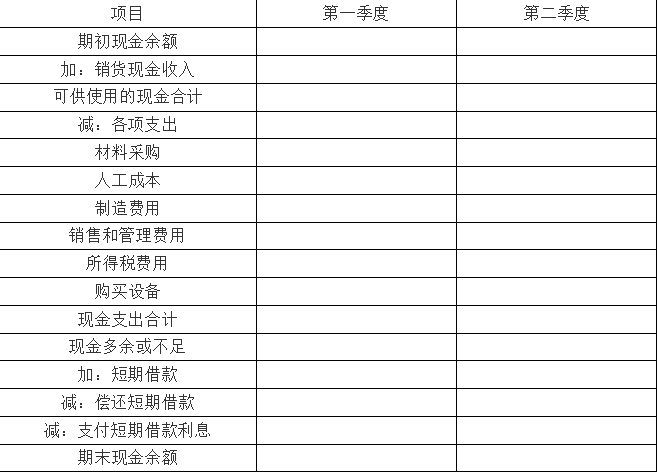 | 项目 | 第一季度 | 第二季度 |
|---|---|---|
| 期初现金余额 | | |
| 加：销货现金收入 | | |
| 可供使用的现金合计 | | |
| 减：各项支出 | | |
| 材料采购 | | |
| 人工成本 | | |
| 制造费用 | | |
| 销售和管理费用 | | |
| 所得税费用 | | |
| 购买设备 | | |
| 现金支出合计 | | |
| 现金多余或不足 | | |
| 加：短期借款 | | |
| 减：偿还短期借款 | | |
| 减：支付短期借款利息 | | |
| 期末现金余额 | | |